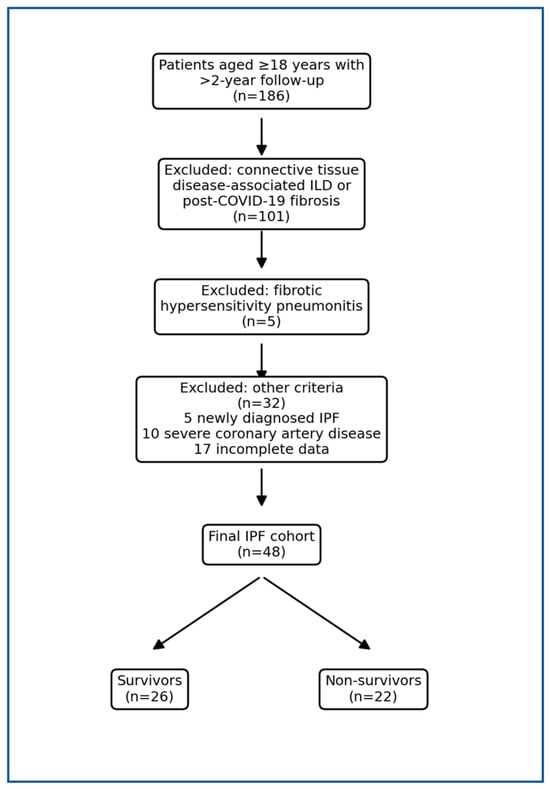 Patients aged ≥18 years with >2-year follow-up
(n=186)

Excluded: connective tissue disease-associated ILD or post-COVID-19 fibrosis
(n=101)

Excluded: fibrotic hypersensitivity pneumonitis
(n=5)

Excluded: other criteria
(n=32)
5 newly diagnosed IPF
10 severe coronary artery disease
17 incomplete data

Final IPF cohort
(n=48)

Survivors
(n=26)

Non-survivors
(n=22)